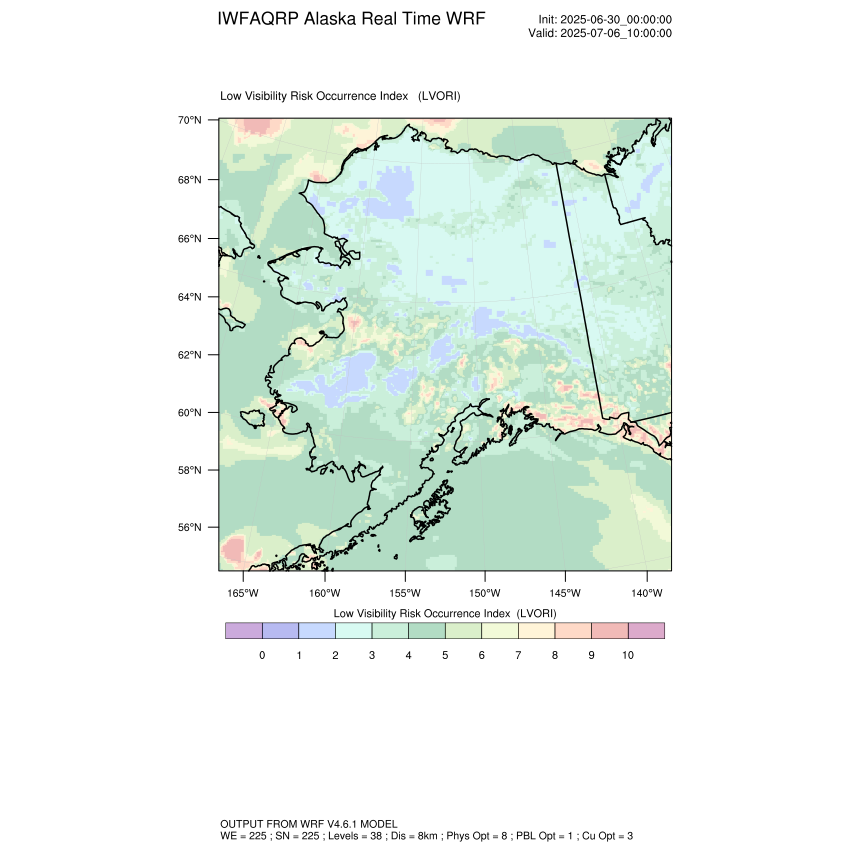 IWFAQRP Alaska Real Time WRF

Init: 2025-06-30_00:00:00
Valid: 2025-07-06_10:00:00

Low Visibility Risk Occurrence Index (LVORI)

70°N
68°N
66°N
64°N
62°N
60°N
58°N
56°N

165°W 160°W 155°W 150°W 145°W 140°W

Low Visibility Risk Occurrence Index (LVORI)

0 1 2 3 4 5 6 7 8 9 10

OUTPUT FROM WRF V4.6.1 MODEL
WE = 225 ; SN = 225 ; Levels = 38 ; Dis = 8km ; Phys Opt = 8 ; PBL Opt = 1 ; Cu Opt = 3